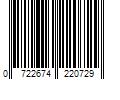 0 722674 220729